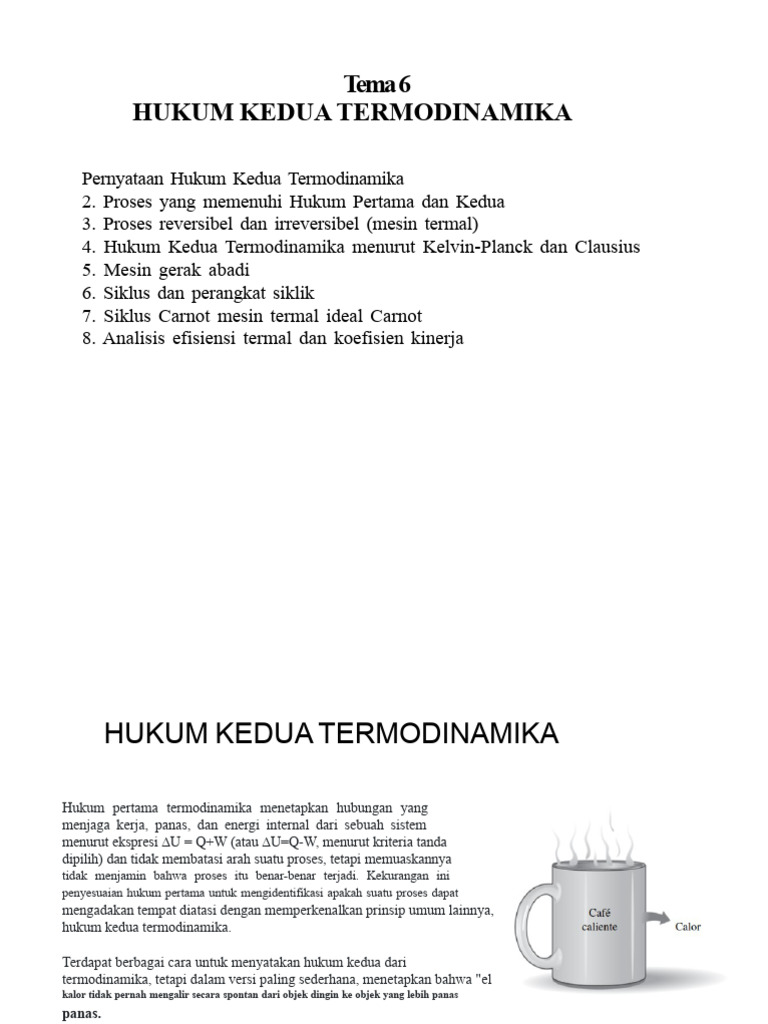 Tema 6
HUKUM KEDUA TERMODINAMIKA

Pernyataan Hukum Kedua Termodinamika
2. Proses yang memenuhi Hukum Pertama dan Kedua
3. Proses reversibel dan irreversibel (mesin termal)
4. Hukum Kedua Termodinamika menurut Kelvin-Planck dan Clausius
5. Mesin gerak abadi
6. Siklus dan perangkat siklik
7. Siklus Carnot mesin termal ideal Carnot
8. Analisis efisiensi termal dan koefisien kinerja

HUKUM KEDUA TERMODINAMIKA

Hukum pertama termodinamika menetapkan hubungan yang menjaga kerja, panas, dan energi internal dari sebuah sistem menurut ekspresi $\Delta U = Q+W$ (atau $\Delta U=Q-W$, menurut kriteria tanda dipilih) dan tidak membatasi arah suatu proses, tetapi memuaskannya tidak menjamin bahwa proses itu benar-benar terjadi. Kekurangan ini penyesuaian hukum pertama untuk mengidentifikasi apakah suatu proses dapat mengadakan tempat diatasi dengan memperkenalkan prinsip umum lainnya, hukum kedua termodinamika.

Terdapat berbagai cara untuk menyatakan hukum kedua dari termodinamika, tetapi dalam versi paling sederhana, menetapkan bahwa "el kalor tidak pernah mengalir secara spontan dari objek dingin ke objek yang lebih panas panas.

Café caliente

Calor